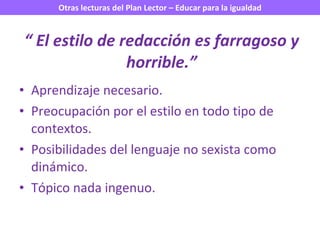 Otras lecturas del Plan Lector – Educar para la igualdad

“ El estilo de redacción es farragoso y horrible.”

• Aprendizaje necesario.
• Preocupación por el estilo en todo tipo de contextos.
• Posibilidades del lenguaje no sexista como dinámico.
• Tópico nada ingenuo.